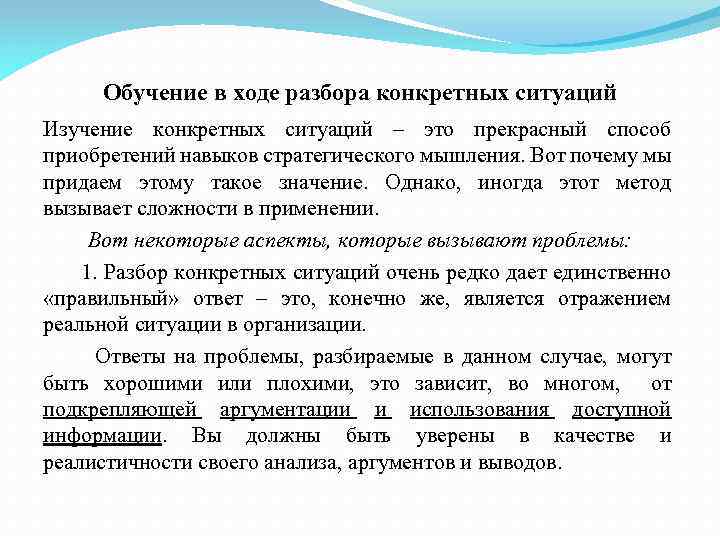 Обучение в ходе разбора конкретных ситуаций

Изучение конкретных ситуаций – это прекрасный способ приобретений навыков стратегического мышления. Вот почему мы придаем этому такое значение. Однако, иногда этот метод вызывает сложности в применении.

Вот некоторые аспекты, которые вызывают проблемы:

1. Разбор конкретных ситуаций очень редко дает единственно «правильный» ответ – это, конечно же, является отражением реальной ситуации в организации.

Ответы на проблемы, разбираемые в данном случае, могут быть хорошими или плохими, это зависит, во многом, от подкрепляющей аргументации и использования доступной информации. Вы должны быть уверены в качестве и реалистичности своего анализа, аргументов и выводов.